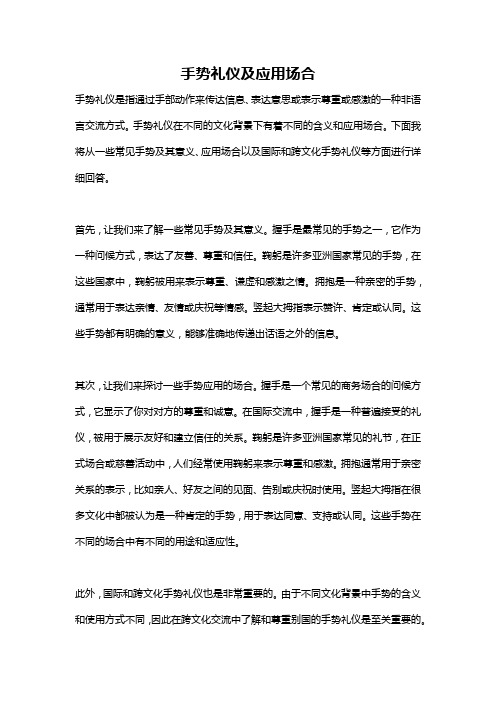 手势礼仪及应用场合

手势礼仪是指通过手部动作来传达信息、表达意思或表示尊重或感激的一种非语言交流方式。手势礼仪在不同的文化背景下有着不同的含义和应用场合。下面我将从一些常见手势及其意义、应用场合以及国际和跨文化手势礼仪等方面进行详细回答。

首先，让我们来了解一些常见手势及其意义。握手是最常见的手势之一，它作为一种问候方式，表达了友善、尊重和信任。鞠躬是许多亚洲国家常见的手势，在这些国家中，鞠躬被用来表示尊重、谦虚和感激之情。拥抱是一种亲密的手势，通常用于表达亲情、友情或庆祝等情感。竖起大拇指表示赞许、肯定或认同。这些手势都有明确的意义，能够准确地传递出话语之外的信息。

其次，让我们来探讨一些手势应用的场合。握手是一个常见的商务场合的问候方式，它显示了你对对方的尊重和诚意。在国际交流中，握手是一种普遍接受的礼仪，被用于展示友好和建立信任的关系。鞠躬是许多亚洲国家常见的礼节，在正式场合或慈善活动中，人们经常使用鞠躬来表示尊重和感激。拥抱通常用于亲密关系的表示，比如亲人、好友之间的见面、告别或庆祝时使用。竖起大拇指在很多文化中都被认为是一种肯定的手势，用于表达同意、支持或认同。这些手势在不同的场合中有不同的用途和适应性。

此外，国际和跨文化手势礼仪也是非常重要的。由于不同文化背景中手势的含义和使用方式不同，因此在跨文化交流中了解和尊重别国的手势礼仪是至关重要的。